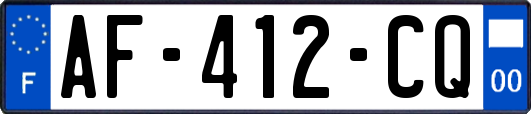 F
AF-412-CQ
00